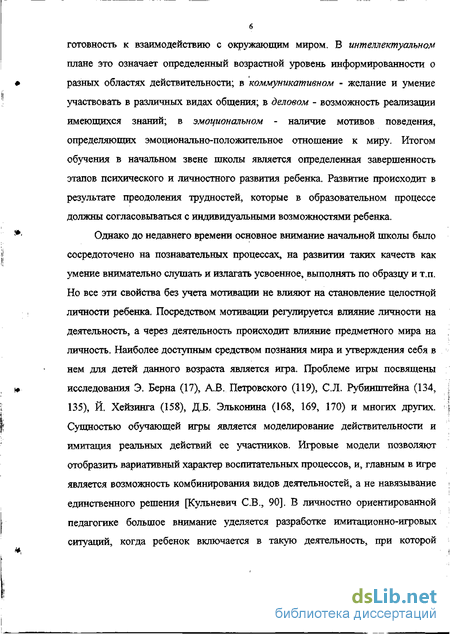 6

готовность к взаимодействию с окружающим миром. В интеллектуальном плане это означает определенный возрастной уровень информированности о разных областях действительности; в коммуникативном - желание и умение участвовать в различных видах общения; в деловом - возможность реализации имеющихся знаний; в эмоциональном - наличие мотивов поведения, определяющих эмоционально-положительное отношение к миру. Итогом обучения в начальном звене школы является определенная завершенность этапов психического и личностного развития ребенка. Развитие происходит в результате преодоления трудностей, которые в образовательном процессе должны согласовываться с индивидуальными возможностями ребенка.

Однако до недавнего времени основное внимание начальной школы было сосредоточено на познавательных процессах, на развитии таких качеств как умение внимательно слушать и излагать усвоенное, выполнять по образцу и т.п. Но все эти свойства без учета мотивации не влияют на становление целостной личности ребенка. Посредством мотивации регулируется влияние личности на деятельность, а через деятельность происходит влияние предметного мира на личность. Наиболее доступным средством познания мира и утверждения себя в нем для детей данного возраста является игра. Проблеме игры посвящены исследования Э. Берна (17), А.В. Петровского (119), С.Л. Рубинштейна (134, 135), Й. Хейзинга (158), Д.Б. Эльконина (168, 169, 170) и многих других. Сущностью обучающей игры является моделирование действительности и имитация реальных действий ее участников. Игровые модели позволяют отобразить вариативный характер воспитательных процессов, и, главным в игре является возможность комбинирования видов деятельностей, а не навязывание единственного решения [Кульневич С.В., 90]. В личностно ориентированной педагогике большое внимание уделяется разработке имитационно-игровых ситуаций, когда ребенок включается в такую деятельность, при которой

dsLib.net
библиотека диссертаций